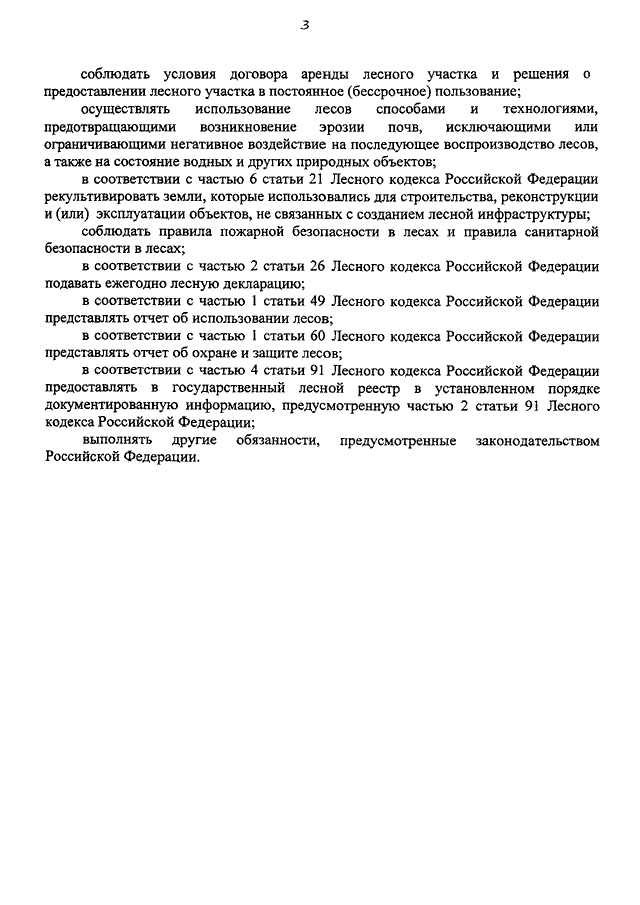 3

соблюдать условия договора аренды лесного участка и решения о предоставлении лесного участка в постоянное (бессрочное) пользование;

осуществлять использование лесов способами и технологиями, предотвращающими возникновение эрозии почв, исключающими или ограничивающими негативное воздействие на последующее воспроизводство лесов, а также на состояние водных и других природных объектов;

в соответствии с частью 6 статьи 21 Лесного кодекса Российской Федерации рекультивировать земли, которые использовались для строительства, реконструкции и (или) эксплуатации объектов, не связанных с созданием лесной инфраструктуры;

соблюдать правила пожарной безопасности в лесах и правила санитарной безопасности в лесах;

в соответствии с частью 2 статьи 26 Лесного кодекса Российской Федерации подавать ежегодно лесную декларацию;

в соответствии с частью 1 статьи 49 Лесного кодекса Российской Федерации представлять отчет об использовании лесов;

в соответствии с частью 1 статьи 60 Лесного кодекса Российской Федерации представлять отчет об охране и защите лесов;

в соответствии с частью 4 статьи 91 Лесного кодекса Российской Федерации предоставлять в государственный лесной реестр в установленном порядке документированную информацию, предусмотренную частью 2 статьи 91 Лесного кодекса Российской Федерации;

выполнять другие обязанности, предусмотренные законодательством Российской Федерации.